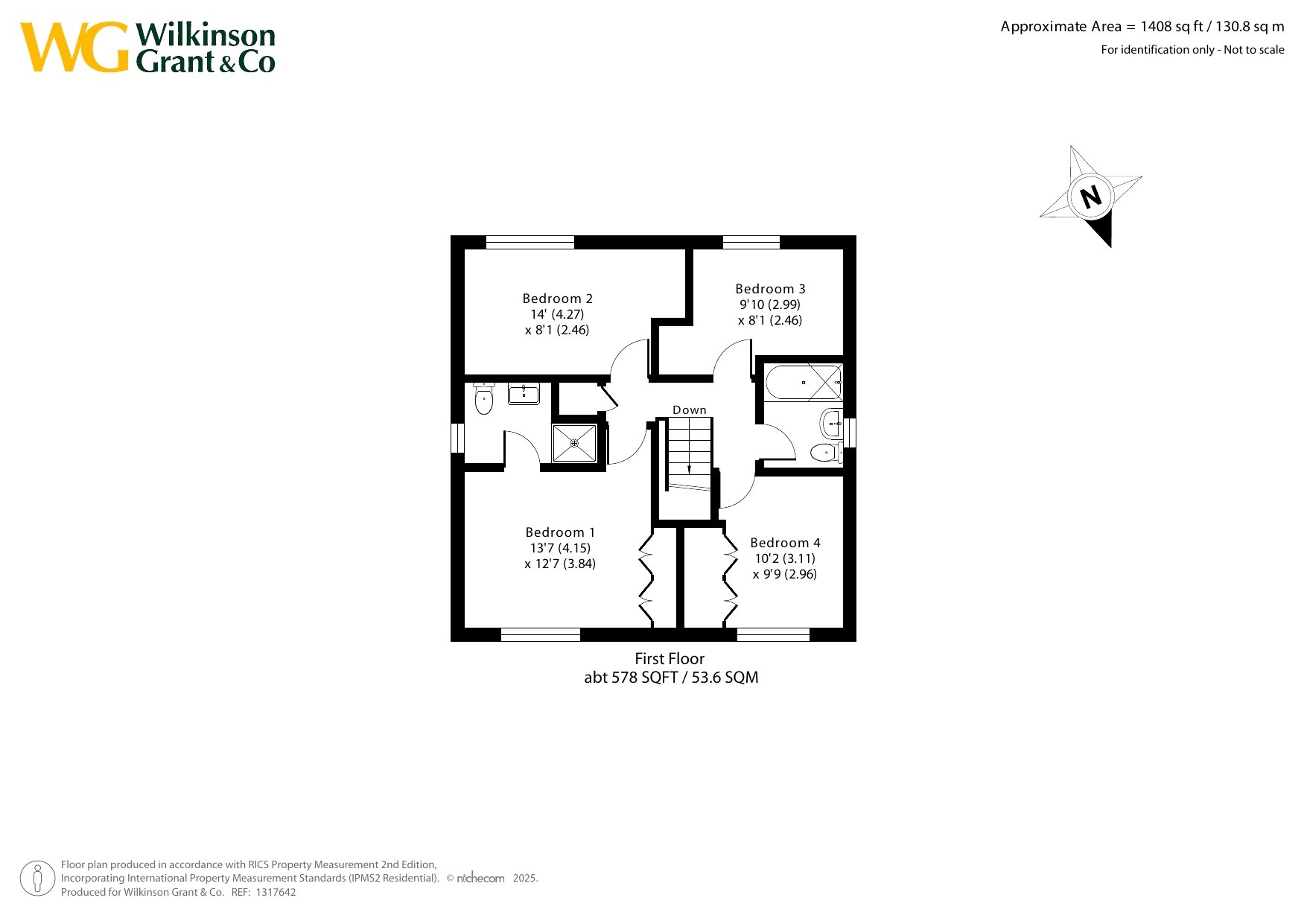 WG Wilkinson Grant & Co

Approximate Area = 1408 sq ft / 130.8 sq m
For identification only - Not to scale

N

Bedroom 2
14' (4.27)
x 8'1 (2.46)

Bedroom 3
9'10 (2.99)
x 8'1 (2.46)

Down

Bedroom 1
13'7 (4.15)
x 12'7 (3.84)

Bedroom 4
10'2 (3.11)
x 9'9 (2.96)

First Floor
abt 578 SQFT / 53.6 SQM

Floor plan produced in accordance with RICS Property Measurement 2nd Edition, Incorporating International Property Measurement Standards (IPMS2 Residential). © nichecom 2025.
Produced for Wilkinson Grant & Co. REF: 1317642